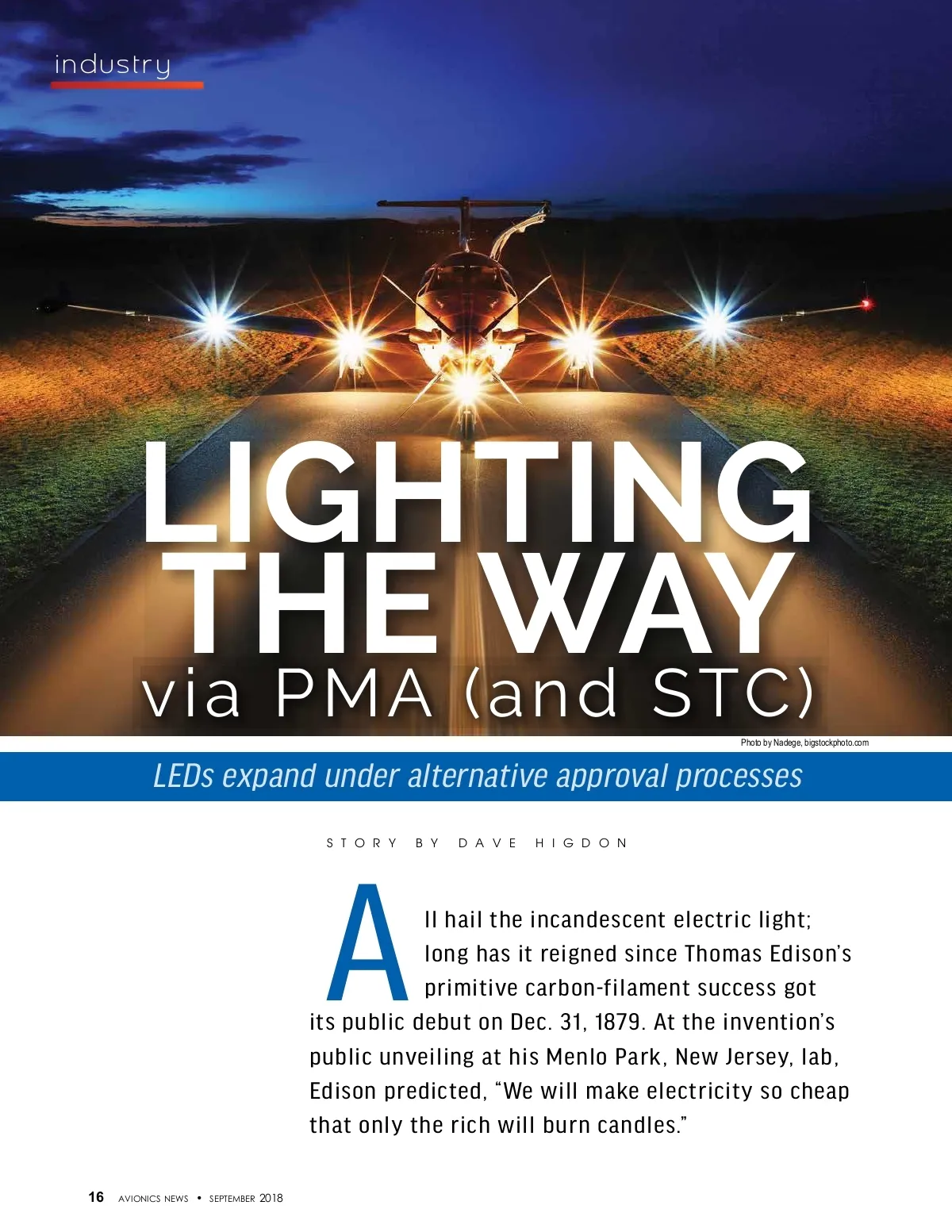 industry

LIGHTING THE WAY

via PMA (and STC)

Photo by Nadege, bigstockphoto.com

LEDs expand under alternative approval processes

STORY BY DAVE HIGDON

All hail the incandescent electric light; long has it reigned since Thomas Edison's primitive carbon-filament success got its public debut on Dec. 31, 1879. At the invention's public unveiling at his Menlo Park, New Jersey, lab, Edison predicted, "We will make electricity so cheap that only the rich will burn candles."

16 AVIONICS NEWS • SEPTEMBER 2018